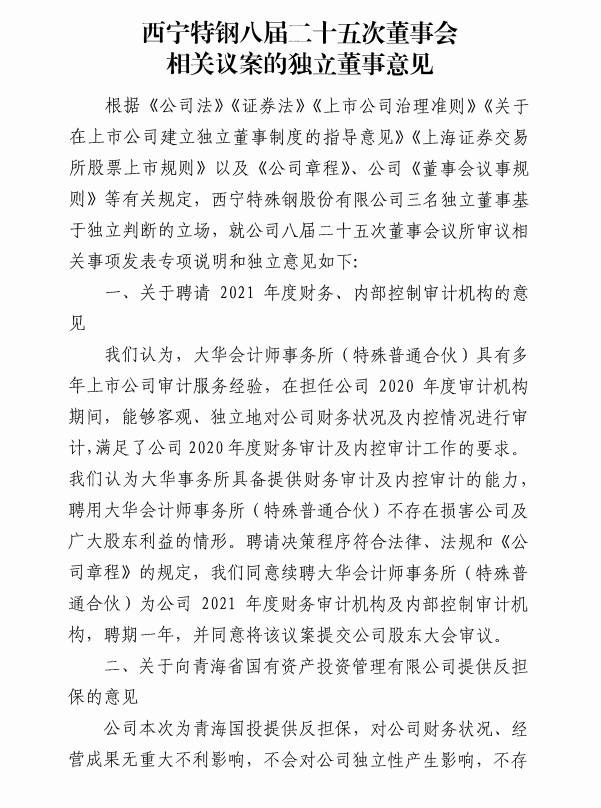 西宁特钢八届二十五次董事会
相关议案的独立董事意见

根据《公司法》《证券法》《上市公司治理准则》《关于在上市公司建立独立董事制度的指导意见》《上海证券交易所股票上市规则》以及《公司章程》、公司《董事会议事规则》等有关规定，西宁特殊钢股份有限公司三名独立董事基于独立判断的立场，就公司八届二十五次董事会议所审议相关事项发表专项说明和独立意见如下:

一、关于聘请 2021 年度财务、内部控制审计机构的意见

我们认为，大华会计师事务所（特殊普通合伙）具有多年上市公司审计服务经验，在担任公司 2020 年度审计机构期间，能够客观、独立地对公司财务状况及内控情况进行审计，满足了公司 2020 年度财务审计及内控审计工作的要求。我们认为大华事务所具备提供财务审计及内控审计的能力，聘用大华会计师事务所（特殊普通合伙）不存在损害公司及广大股东利益的情形。聘请决策程序符合法律、法规和《公司章程》的规定，我们同意续聘大华会计师事务所（特殊普通合伙）为公司 2021 年度财务审计机构及内部控制审计机构，聘期一年，并同意将该议案提交公司股东大会审议。

二、关于向青海省国有资产投资管理有限公司提供反担保的意见

公司本次为青海国投提供反担保，对公司财务状况、经营成果无重大不利影响，不会对公司独立性产生影响，不存